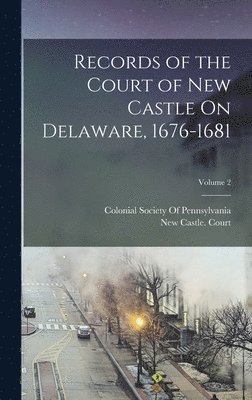 Records of the Court of New Castle On Delaware, 1676-1681

Volume 2

Colonial Society Of Pennsylvania
New Castle. Court